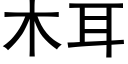 木耳